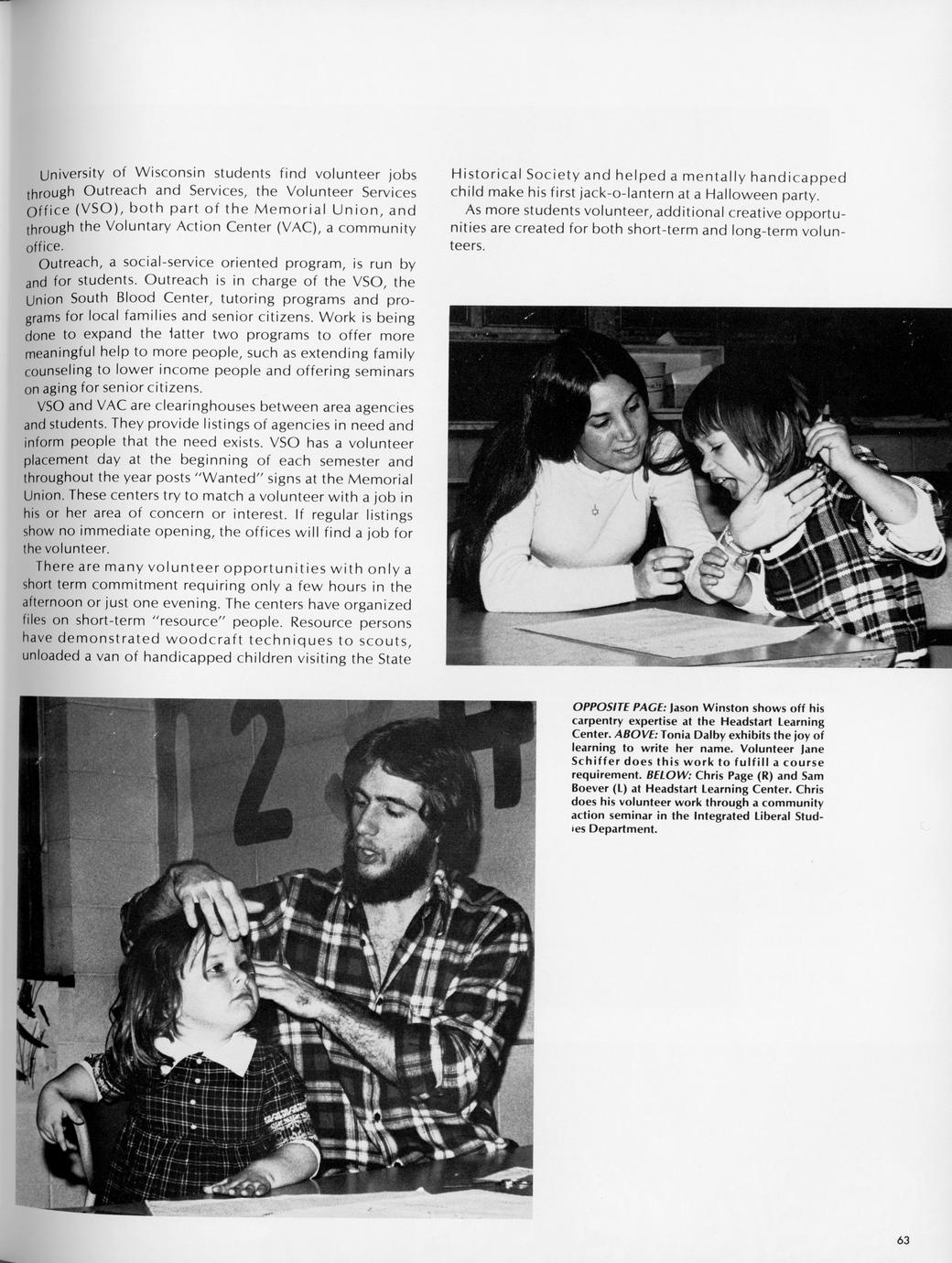 University of Wisconsin students find volunteer jobs through Outreach and Services, the Volunteer Services Office (VSO), both part of the Memorial Union, and through the Voluntary Action Center (VAC), a community office.

Outreach, a social-service oriented program, is run by and for students. Outreach is in charge of the VSO, the Union South Blood Center, tutoring programs and programs for local families and senior citizens. Work is being done to expand the latter two programs to offer more meaningful help to more people, such as extending family counseling to lower income people and offering seminars on aging for senior citizens.

VSO and VAC are clearinghouses between area agencies and students. They provide listings of agencies in need and inform people that the need exists. VSO has a volunteer placement day at the beginning of each semester and throughout the year posts "Wanted" signs at the Memorial Union. These centers try to match a volunteer with a job in his or her area of concern or interest. If regular listings show no immediate opening, the offices will find a job for the volunteer.

There are many volunteer opportunities with only a short term commitment requiring only a few hours in the afternoon or just one evening. The centers have organized files on short-term "resource" people. Resource persons have demonstrated woodcraft techniques to scouts, unloaded a van of handicapped children visiting the State Historical Society and helped a mentally handicapped child make his first jack-o-lantern at a Halloween party.

As more students volunteer, additional creative opportunities are created for both short-term and long-term volunteers.

OPPOSITE PAGE: Jason Winston shows off his carpentry expertise at the Headstart Learning Center. ABOVE: Tonia Dalby exhibits the joy of learning to write her name. Volunteer Jane Schiffer does this work to fulfill a course requirement. BELOW: Chris Page (R) and Sam Boever (L) at Headstart Learning Center. Chris does his volunteer work through a community action seminar in the Integrated Liberal Studies Department.

63